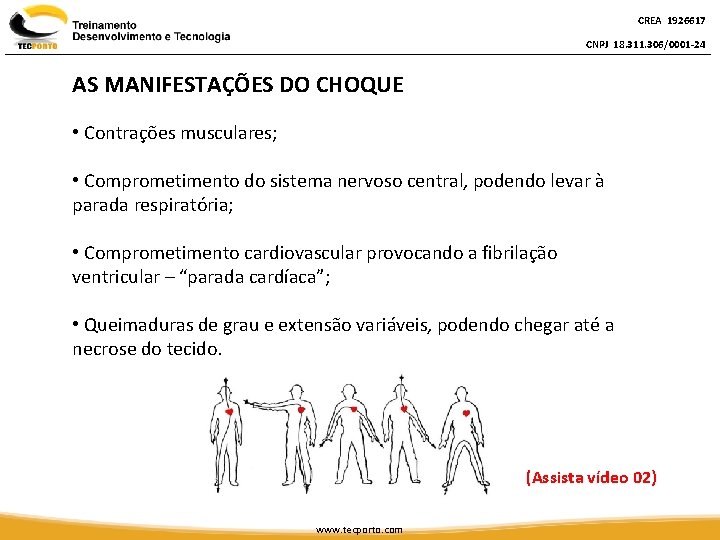 TECPORTO
Treinamento
Desenvolvimento e Tecnologia

CREA 1926617
CNPJ 18.311.306/0001-24

AS MANIFESTAÇÕES DO CHOQUE

• Contrações musculares;

• Comprometimento do sistema nervoso central, podendo levar à parada respiratória;

• Comprometimento cardiovascular provocando a fibrilação ventricular – “parada cardíaca”;

• Queimaduras de grau e extensão variáveis, podendo chegar até a necrose do tecido.

(Assista vídeo 02)

www.tecporto.com